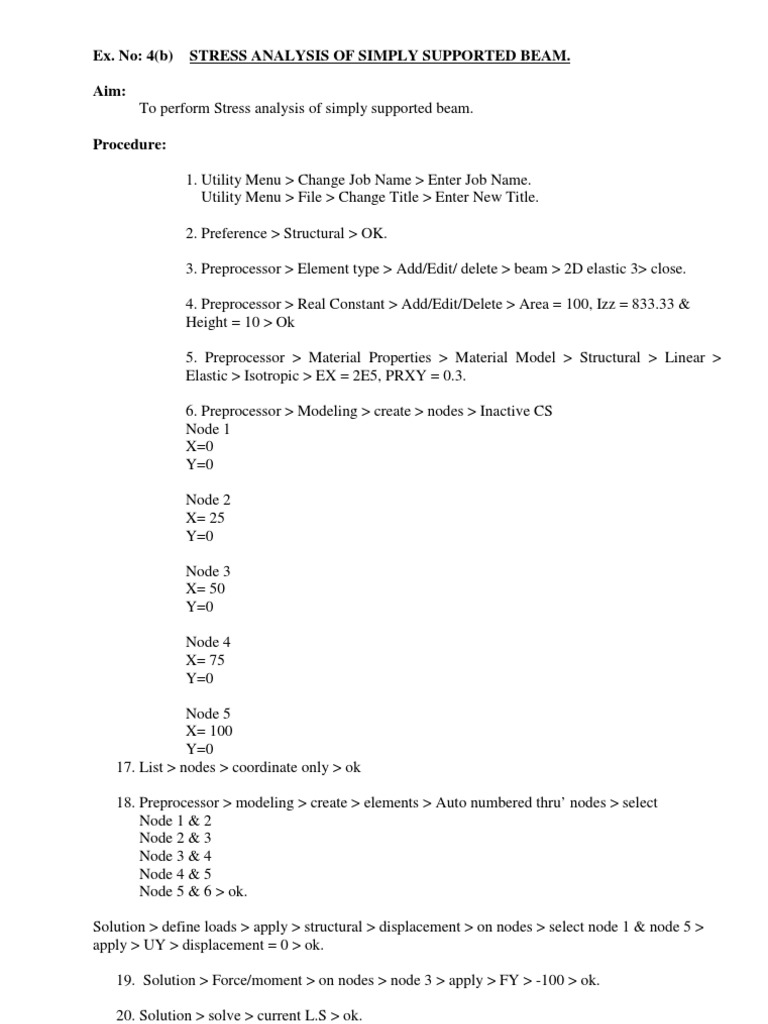 Ex. No: 4(b) STRESS ANALYSIS OF SIMPLY SUPPORTED BEAM.

Aim:
To perform Stress analysis of simply supported beam.

Procedure:

1. Utility Menu > Change Job Name > Enter Job Name.
Utility Menu > File > Change Title > Enter New Title.

2. Preference > Structural > OK.

3. Preprocessor > Element type > Add/Edit/ delete > beam > 2D elastic 3> close.

4. Preprocessor > Real Constant > Add/Edit/Delete > Area = 100, Izz = 833.33 & Height = 10 > Ok

5. Preprocessor > Material Properties > Material Model > Structural > Linear > Elastic > Isotropic > EX = 2E5, PRXY = 0.3.

6. Preprocessor > Modeling > create > nodes > Inactive CS
Node 1
X=0
Y=0

Node 2
X= 25
Y=0

Node 3
X= 50
Y=0

Node 4
X= 75
Y=0

Node 5
X= 100
Y=0

17. List > nodes > coordinate only > ok

18. Preprocessor > modeling > create > elements > Auto numbered thru' nodes > select
Node 1 & 2
Node 2 & 3
Node 3 & 4
Node 4 & 5
Node 5 & 6 > ok.

Solution > define loads > apply > structural > displacement > on nodes > select node 1 & node 5 > apply > UY > displacement = 0 > ok.

19. Solution > Force/moment > on nodes > node 3 > apply > FY > -100 > ok.

20. Solution > solve > current L.S > ok.